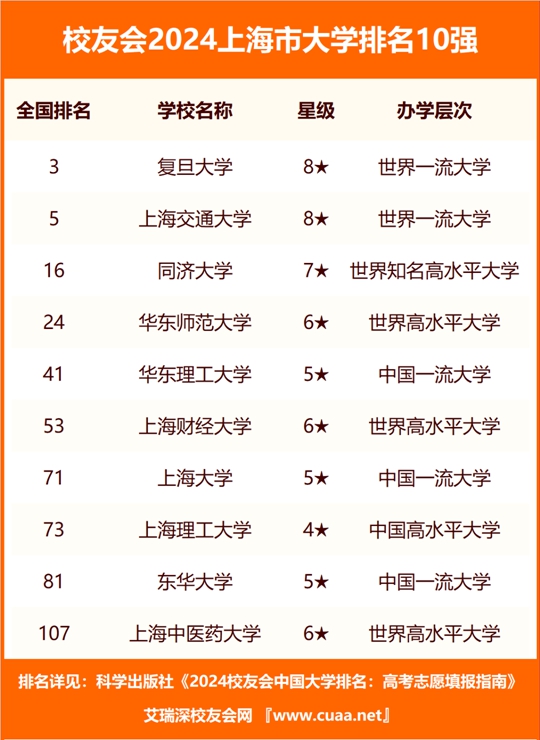 校友会2024上海市大学排名10强

| 全国排名 | 学校名称 | 星级 | 办学层次 |
|---|---|---|---|
| 3 | 复旦大学 | 8★ | 世界一流大学 |
| 5 | 上海交通大学 | 8★ | 世界一流大学 |
| 16 | 同济大学 | 7★ | 世界知名高水平大学 |
| 24 | 华东师范大学 | 6★ | 世界高水平大学 |
| 41 | 华东理工大学 | 5★ | 中国一流大学 |
| 53 | 上海财经大学 | 6★ | 世界高水平大学 |
| 71 | 上海大学 | 5★ | 中国一流大学 |
| 73 | 上海理工大学 | 4★ | 中国高水平大学 |
| 81 | 东华大学 | 5★ | 中国一流大学 |
| 107 | 上海中医药大学 | 6★ | 世界高水平大学 |

排名详见：科学出版社《2024校友会中国大学排名：高考志愿填报指南》

艾瑞深校友会网 『www.cuaa.net』